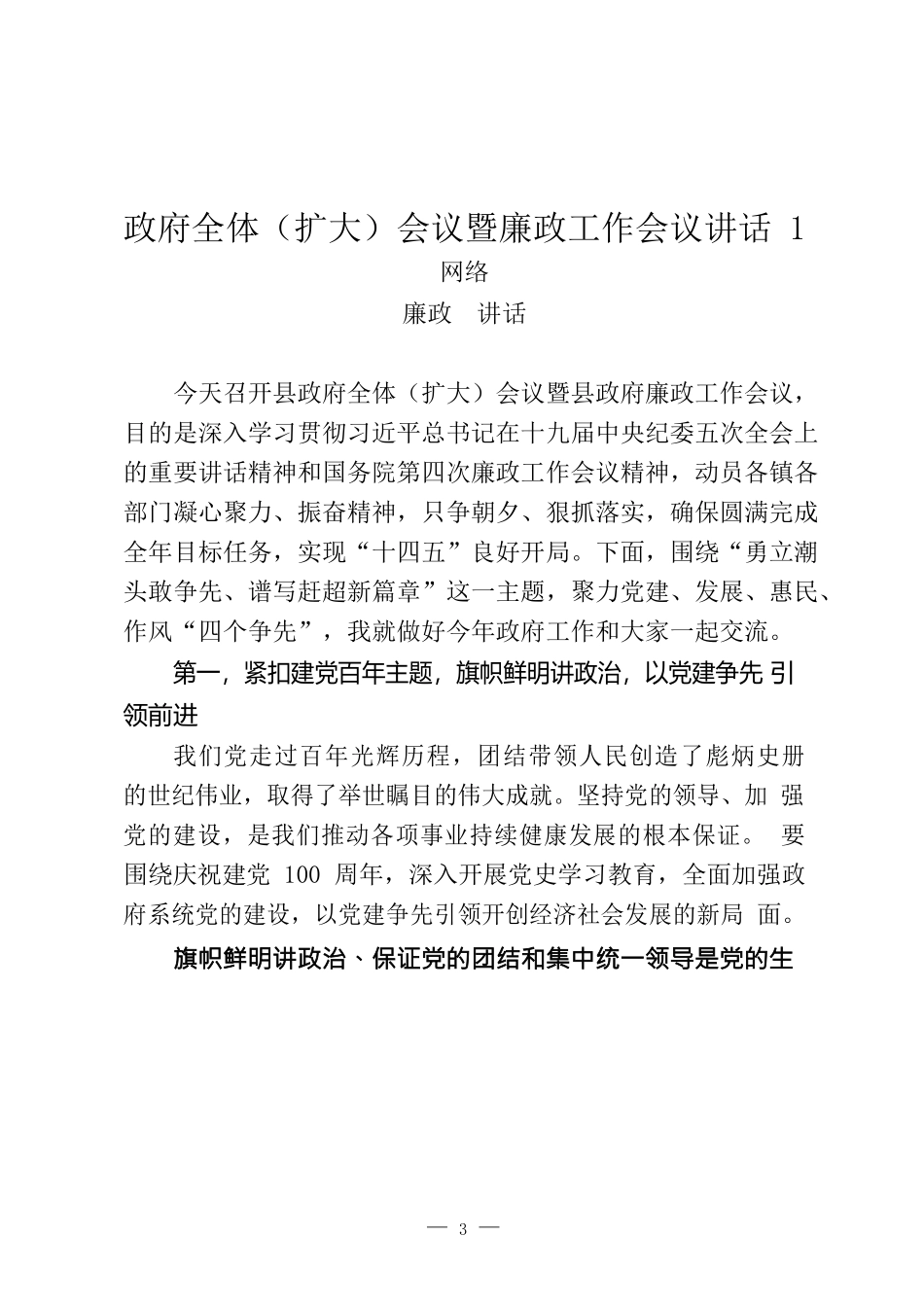 政府全体（扩大）会议暨廉政工作会议讲话 1

网络

廉政　讲话

今天召开县政府全体（扩大）会议暨县政府廉政工作会议，目的是深入学习贯彻习近平总书记在十九届中央纪委五次全会上的重要讲话精神和国务院第四次廉政工作会议精神，动员各镇各部门凝心聚力、振奋精神，只争朝夕、狠抓落实，确保圆满完成全年目标任务，实现“十四五”良好开局。下面，围绕“勇立潮头敢争先、谱写赶超新篇章”这一主题，聚力党建、发展、惠民、作风“四个争先”，我就做好今年政府工作和大家一起交流。

第一，紧扣建党百年主题，旗帜鲜明讲政治，以党建争先 引领前进

我们党走过百年光辉历程，团结带领人民创造了彪炳史册的世纪伟业，取得了举世瞩目的伟大成就。坚持党的领导、加 强党的建设，是我们推动各项事业持续健康发展的根本保证。 要围绕庆祝建党 100 周年，深入开展党史学习教育，全面加强政府系统党的建设，以党建争先引领开创经济社会发展的新局 面。

旗帜鲜明讲政治、保证党的团结和集中统一领导是党的生

— 3 —